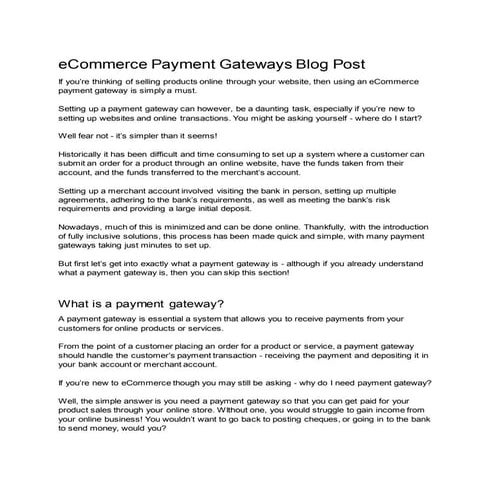 eCommerce Payment Gateways Blog Post

If you're thinking of selling products online through your website, then using an eCommerce payment gateway is simply a must.

Setting up a payment gateway can however, be a daunting task, especially if you're new to setting up websites and online transactions. You might be asking yourself - where do I start?

Well fear not - it's simpler than it seems!

Historically it has been difficult and time consuming to set up a system where a customer can submit an order for a product through an online website, have the funds taken from their account, and the funds transferred to the merchant's account.

Setting up a merchant account involved visiting the bank in person, setting up multiple agreements, adhering to the bank's requirements, as well as meeting the bank's risk requirements and providing a large initial deposit.

Nowadays, much of this is minimized and can be done online. Thankfully, with the introduction of fully inclusive solutions, this process has been made quick and simple, with many payment gateways taking just minutes to set up.

But first let's get into exactly what a payment gateway is - although if you already understand what a payment gateway is, then you can skip this section!

What is a payment gateway?

A payment gateway is essential a system that allows you to receive payments from your customers for online products or services.

From the point of a customer placing an order for a product or service, a payment gateway should handle the customer's payment transaction - receiving the payment and depositing it in your bank account or merchant account.

If you're new to eCommerce though you may still be asking - why do I need payment gateway?

Well, the simple answer is you need a payment gateway so that you can get paid for your product sales through your online store. Without one, you would struggle to gain income from your online business! You wouldn't want to go back to posting cheques, or going in to the bank to send money, would you?